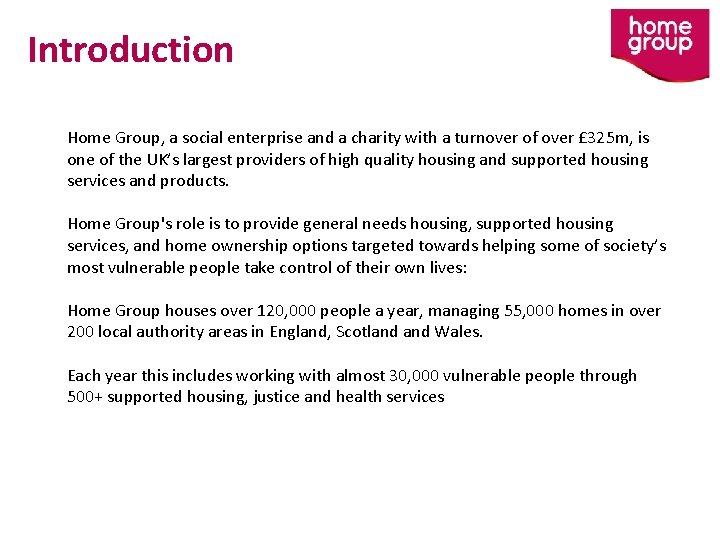 Introduction

home group

Home Group, a social enterprise and a charity with a turnover of over £325m, is one of the UK's largest providers of high quality housing and supported housing services and products.

Home Group's role is to provide general needs housing, supported housing services, and home ownership options targeted towards helping some of society's most vulnerable people take control of their own lives:

Home Group houses over 120,000 people a year, managing 55,000 homes in over 200 local authority areas in England, Scotland and Wales.

Each year this includes working with almost 30,000 vulnerable people through 500+ supported housing, justice and health services